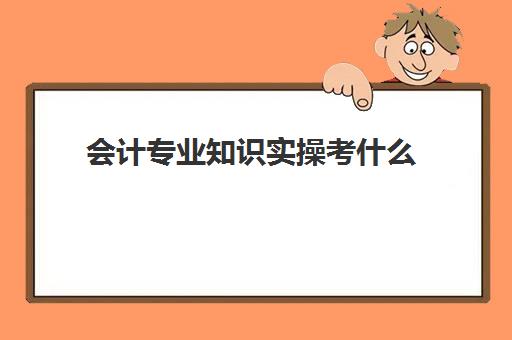 会计专业知识实操考什么